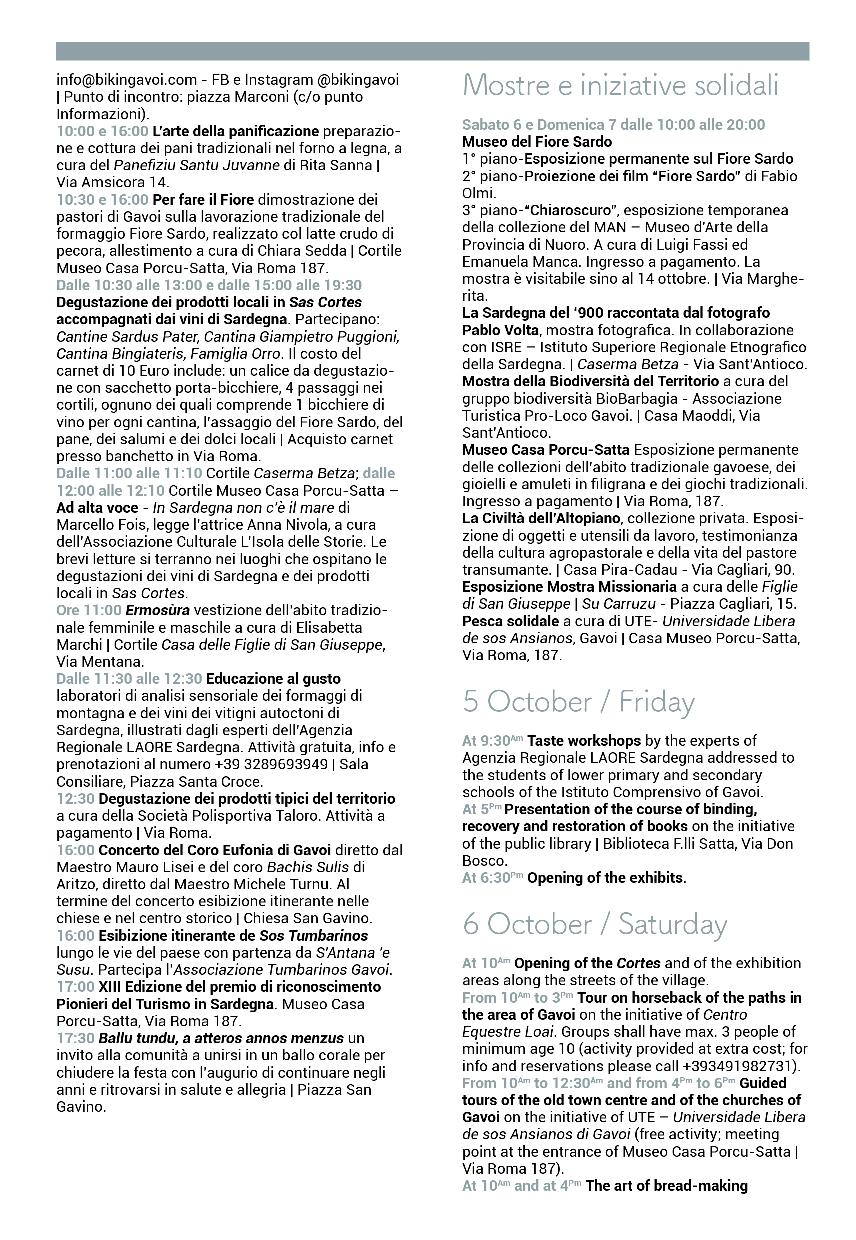 info@bikingavoi.com - FB e Instagram @bikingavoi | Punto di incontro: piazza Marconi (c/o punto Informazioni).
10:00 e 16:00 L'arte della panificazione preparazione e cottura dei pani tradizionali nel forno a legna, a cura del Panefiziu Santu Juvanne di Rita Sanna | Via Amsicora 14.
10:30 e 16:00 Per fare il Fiore dimostrazione dei pastori di Gavoi sulla lavorazione tradizionale del formaggio Fiore Sardo, realizzato col latte crudo di pecora, allestimento a cura di Chiara Sedda | Cortile Museo Casa Porcu-Satta, Via Roma 187.
Dalle 10:30 alle 13:00 e dalle 15:00 alle 19:30 Degustazione dei prodotti locali in Sas Cortes accompagnati dai vini di Sardegna. Partecipano: Cantine Sardus Pater, Cantina Giampietro Puggioni, Cantina Bingiateris, Famiglia Orro. Il costo del carnet di 10 Euro include: un calice da degustazione con sacchetto porta-bicchiere, 4 passaggi nei cortili, ognuno dei quali comprende 1 bicchiere di vino per ogni cantina, l'assaggio del Fiore Sardo, del pane, dei salumi e dei dolci locali | Acquisto carnet presso banchetto in Via Roma.
Dalle 11:00 alle 11:10 Cortile Caserma Betza; dalle 12:00 alle 12:10 Cortile Museo Casa Porcu-Satta – Ad alta voce - In Sardegna non c'è il mare di Marcello Fois, legge l'attrice Anna Nivola, a cura dell'Associazione Culturale L'Isola delle Storie. Le brevi letture si terranno nei luoghi che ospitano le degustazioni dei vini di Sardegna e dei prodotti locali in Sas Cortes.
Ore 11:00 Ermosùra vestizione dell'abito tradizionale femminile e maschile a cura di Elisabetta Marchi | Cortile Casa delle Figlie di San Giuseppe, Via Mentana.
Dalle 11:30 alle 12:30 Educazione al gusto laboratori di analisi sensoriale dei formaggi di montagna e dei vini dei vitigni autoctoni di Sardegna, illustrati dagli esperti dell'Agenzia Regionale LAORE Sardegna. Attività gratuita, info e prenotazioni al numero +39 3289693949 | Sala Consiliare, Piazza Santa Croce.
12:30 Degustazione dei prodotti tipici del territorio a cura della Società Polisportiva Taloro. Attività a pagamento | Via Roma.
16:00 Concerto del Coro Eufonia di Gavoi diretto dal Maestro Mauro Lisei e del coro Bachis Sulis di Aritzo, diretto dal Maestro Michele Turnu. Al termine del concerto esibizione itinerante nelle chiese e nel centro storico | Chiesa San Gavino.
16:00 Esibizione itinerante de Sos Tumbarinos lungo le vie del paese con partenza da S'Antana 'e Susu. Partecipa l'Associazione Tumbarinos Gavoi.
17:00 XIII Edizione del premio di riconoscimento Pionieri del Turismo in Sardegna. Museo Casa Porcu-Satta, Via Roma 187.
17:30 Ballu tundu, a atteros annos menzus un invito alla comunità a unirsi in un ballo corale per chiudere la festa con l'augurio di continuare negli anni e ritrovarsi in salute e allegria | Piazza San Gavino.

Mostre e iniziative solidali

Sabato 6 e Domenica 7 dalle 10:00 alle 20:00
Museo del Fiore Sardo
1° piano-Esposizione permanente sul Fiore Sardo
2° piano-Proiezione dei film "Fiore Sardo" di Fabio Olmi.
3° piano-"Chiaroscuro", esposizione temporanea della collezione del MAN – Museo d'Arte della Provincia di Nuoro. A cura di Luigi Fassi ed Emanuela Manca. Ingresso a pagamento. La mostra è visitabile sino al 14 ottobre. | Via Margherita.
La Sardegna del '900 raccontata dal fotografo Pablo Volta, mostra fotografica. In collaborazione con ISRE – Istituto Superiore Regionale Etnografico della Sardegna. | Caserma Betza - Via Sant'Antioco.
Mostra della Biodiversità del Territorio a cura del gruppo biodiversità BioBarbagia - Associazione Turistica Pro-Loco Gavoi. | Casa Maoddi, Via Sant'Antioco.
Museo Casa Porcu-Satta Esposizione permanente delle collezioni dell'abito tradizionale gavoese, dei gioielli e amuleti in filigrana e dei giochi tradizionali. Ingresso a pagamento | Via Roma, 187.
La Civiltà dell'Altopiano, collezione privata. Esposizione di oggetti e utensili da lavoro, testimonianza della cultura agropastorale e della vita del pastore transumante. | Casa Pira-Cadau - Via Cagliari, 90.
Esposizione Mostra Missionaria a cura delle Figlie di San Giuseppe | Su Carruzu - Piazza Cagliari, 15.
Pesca solidale a cura di UTE- Universidade Libera de sos Ansianos, Gavoi | Casa Museo Porcu-Satta, Via Roma, 187.

5 October / Friday

At 9:30$^{Am}$ Taste workshops by the experts of Agenzia Regionale LAORE Sardegna addressed to the students of lower primary and secondary schools of the Istituto Comprensivo of Gavoi.
At 5$^{Pm}$ Presentation of the course of binding, recovery and restoration of books on the initiative of the public library | Biblioteca F.lli Satta, Via Don Bosco.
At 6:30$^{Pm}$ Opening of the exhibits.

6 October / Saturday

At 10$^{Am}$ Opening of the Cortes and of the exhibition areas along the streets of the village.
From 10$^{Am}$ to 3$^{Pm}$ Tour on horseback of the paths in the area of Gavoi on the initiative of Centro Equestre Loai. Groups shall have max. 3 people of minimum age 10 (activity provided at extra cost; for info and reservations please call +393491982731).
From 10$^{Am}$ to 12:30$^{Am}$ and from 4$^{Pm}$ to 6$^{Pm}$ Guided tours of the old town centre and of the churches of Gavoi on the initiative of UTE – Universidade Libera de sos Ansianos di Gavoi (free activity; meeting point at the entrance of Museo Casa Porcu-Satta | Via Roma 187).
At 10$^{Am}$ and at 4$^{Pm}$ The art of bread-making